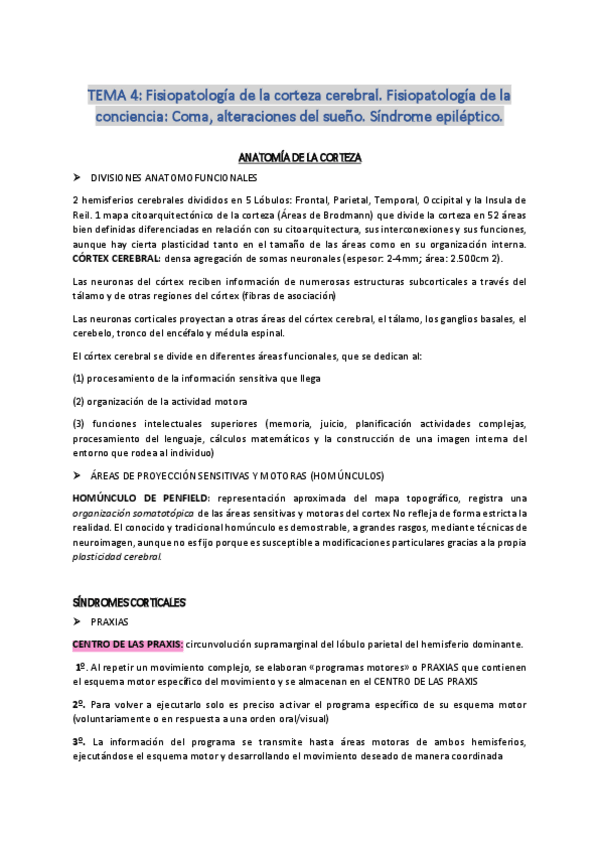 TEMA 4: Fisiopatología de la corteza cerebral. Fisiopatología de la conciencia: Coma, alteraciones del sueño. Síndrome epiléptico.

ANATOMÍA DE LA CORTEZA

➤ DIVISIONES ANATOMOFUNCIONALES

2 hemisferios cerebrales divididos en 5 Lóbulos: Frontal, Parietal, Temporal, Occipital y la Insula de Reil. 1 mapa citoarquitectónico de la corteza (Áreas de Brodmann) que divide la corteza en 52 áreas bien definidas diferenciadas en relación con su citoarquitectura, sus interconexiones y sus funciones, aunque hay cierta plasticidad tanto en el tamaño de las áreas como en su organización interna. CÓRTEX CEREBRAL: densa agregación de somas neuronales (espesor: 2-4mm; área: 2.500cm 2).

Las neuronas del córtex reciben información de numerosas estructuras subcorticales a través del tálamo y de otras regiones del córtex (fibras de asociación)

Las neuronas corticales proyectan a otras áreas del córtex cerebral, el tálamo, los ganglios basales, el cerebelo, tronco del encéfalo y médula espinal.

El córtex cerebral se divide en diferentes áreas funcionales, que se dedican al:

(1) procesamiento de la información sensitiva que llega

(2) organización de la actividad motora

(3) funciones intelectuales superiores (memoria, juicio, planificación actividades complejas, procesamiento del lenguaje, cálculos matemáticos y la construcción de una imagen interna del entorno que rodea al individuo)

➤ ÁREAS DE PROYECCIÓN SENSITIVAS Y MOTORAS (HOMÚNCULOS)

HOMÚNCULO DE PENFIELD: representación aproximada del mapa topográfico, registra una organización somatotópica de las áreas sensitivas y motoras del cortex No refleja de forma estricta la realidad. El conocido y tradicional homúnculo es demostrable, a grandes rasgos, mediante técnicas de neuroimagen, aunque no es fijo porque es susceptible a modificaciones particulares gracias a la propia plasticidad cerebral.

SÍNDROMES CORTICALES

➤ PRAXIAS

CENTRO DE LAS PRAXIS: circunvolución supramarginal del lóbulo parietal del hemisferio dominante.

1º. Al repetir un movimiento complejo, se elaboran «programas motores» o PRAXIAS que contienen el esquema motor específico del movimiento y se almacenan en el CENTRO DE LAS PRAXIS

2º. Para volver a ejecutarlo solo es preciso activar el programa específico de su esquema motor (voluntariamente o en respuesta a una orden oral/visual)

3º. La información del programa se transmite hasta áreas motoras de ambos hemisferios, ejecutándose el esquema motor y desarrollando el movimiento deseado de manera coordinada